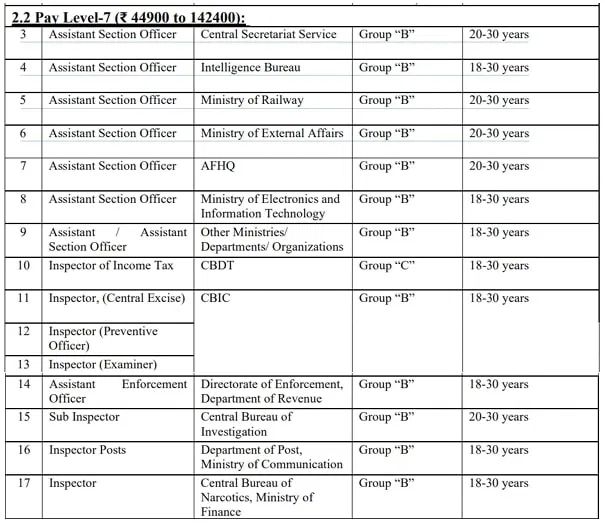 2.2 Pay Level-7 (₹ 44900 to 142400):

| | | | | |
|---|---|---|---|---|
| 3 | Assistant Section Officer | Central Secretariat Service | Group "B" | 20-30 years |
| 4 | Assistant Section Officer | Intelligence Bureau | Group "B" | 18-30 years |
| 5 | Assistant Section Officer | Ministry of Railway | Group "B" | 20-30 years |
| 6 | Assistant Section Officer | Ministry of External Affairs | Group "B" | 20-30 years |
| 7 | Assistant Section Officer | AFHQ | Group "B" | 20-30 years |
| 8 | Assistant Section Officer | Ministry of Electronics and Information Technology | Group "B" | 18-30 years |
| 9 | Assistant / Assistant Section Officer | Other Ministries/ Departments/ Organizations | Group "B" | 18-30 years |
| 10 | Inspector of Income Tax | CBDT | Group "C" | 18-30 years |
| 11 | Inspector, (Central Excise) | CBIC | Group "B" | 18-30 years |
| 12 | Inspector (Preventive Officer) | | | |
| 13 | Inspector (Examiner) | | | |
| 14 | Assistant Enforcement Officer | Directorate of Enforcement, Department of Revenue | Group "B" | 18-30 years |
| 15 | Sub Inspector | Central Bureau of Investigation | Group "B" | 20-30 years |
| 16 | Inspector Posts | Department of Post, Ministry of Communication | Group "B" | 18-30 years |
| 17 | Inspector | Central Bureau of Narcotics, Ministry of Finance | Group "B" | 18-30 years |